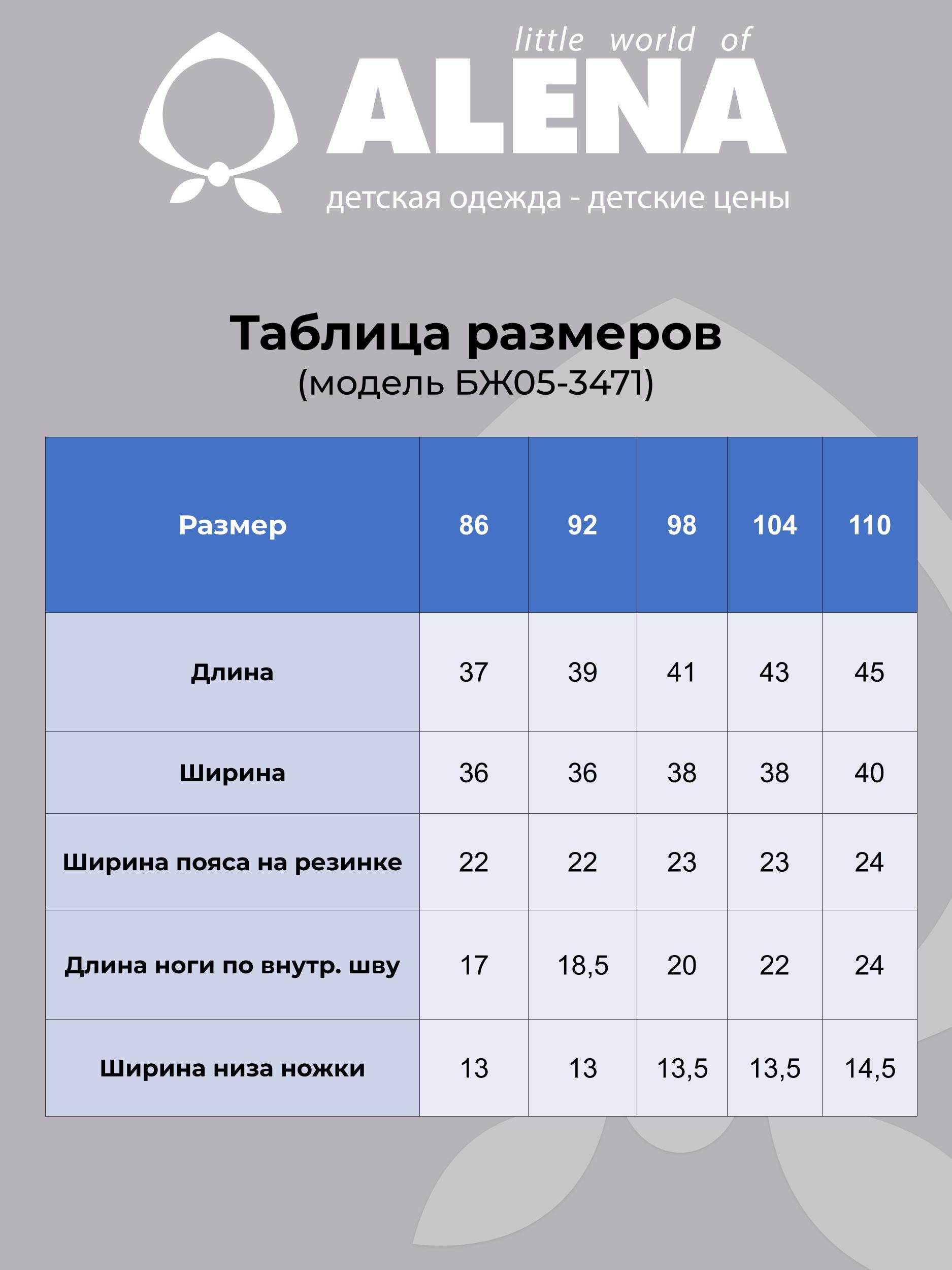 little world of
ALENA
детская одежда - детские цены

Таблица размеров
(модель БЖ05-3471)

| Размер | 86 | 92 | 98 | 104 | 110 |
|---|---|---|---|---|---|
| Длина | 37 | 39 | 41 | 43 | 45 |
| Ширина | 36 | 36 | 38 | 38 | 40 |
| Ширина пояса на резинке | 22 | 22 | 23 | 23 | 24 |
| Длина ноги по внутр. шву | 17 | 18,5 | 20 | 22 | 24 |
| Ширина низа ножки | 13 | 13 | 13,5 | 13,5 | 14,5 |